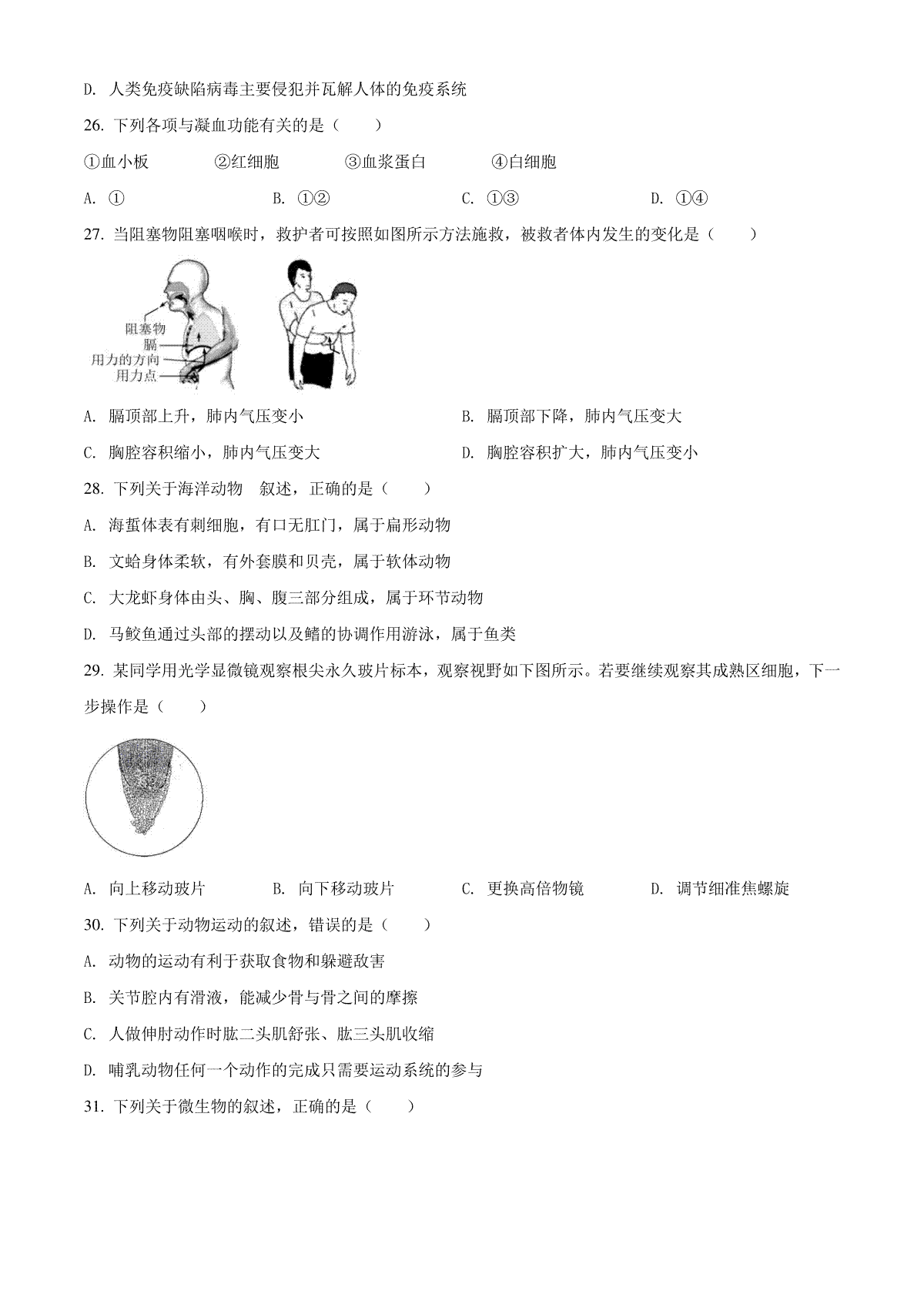 D. 人类免疫缺陷病毒主要侵犯并瓦解人体的免疫系统

26. 下列各项与凝血功能有关的是（　　）

①血小板　　②红细胞　　③血浆蛋白　　④白细胞

A. ①　　B. ①②　　C. ①③　　D. ①④

27. 当阻塞物阻塞咽喉时，救护者可按照如图所示方法施救，被救者体内发生的变化是（　　）

阻塞物
膈
用力的方向
用力点

A. 膈顶部上升，肺内气压变小　　B. 膈顶部下降，肺内气压变大

C. 胸腔容积缩小，肺内气压变大　　D. 胸腔容积扩大，肺内气压变小

28. 下列关于海洋动物　叙述，正确的是（　　）

A. 海蜇体表有刺细胞，有口无肛门，属于扁形动物

B. 文蛤身体柔软，有外套膜和贝壳，属于软体动物

C. 大龙虾身体由头、胸、腹三部分组成，属于环节动物

D. 马鲛鱼通过头部的摆动以及鳍的协调作用游泳，属于鱼类

29. 某同学用光学显微镜观察根尖永久玻片标本，观察视野如下图所示。若要继续观察其成熟区细胞，下一步操作是（　　）

A. 向上移动玻片　　B. 向下移动玻片　　C. 更换高倍物镜　　D. 调节细准焦螺旋

30. 下列关于动物运动的叙述，错误的是（　　）

A. 动物的运动有利于获取食物和躲避敌害

B. 关节腔内有滑液，能减少骨与骨之间的摩擦

C. 人做伸肘动作时肱二头肌舒张、肱三头肌收缩

D. 哺乳动物任何一个动作的完成只需要运动系统的参与

31. 下列关于微生物的叙述，正确的是（　　）